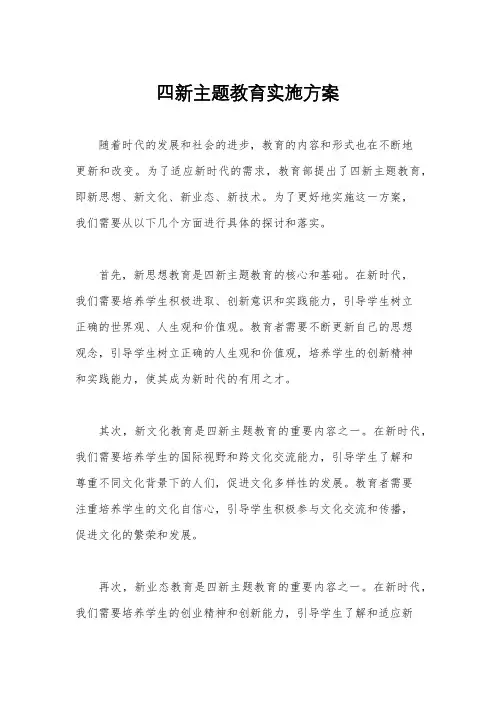 四新主题教育实施方案

随着时代的发展和社会的进步，教育的内容和形式也在不断地更新和改变。为了适应新时代的需求，教育部提出了四新主题教育，即新思想、新文化、新业态、新技术。为了更好地实施这一方案，我们需要从以下几个方面进行具体的探讨和落实。

首先，新思想教育是四新主题教育的核心和基础。在新时代，我们需要培养学生积极进取、创新意识和实践能力，引导学生树立正确的世界观、人生观和价值观。教育者需要不断更新自己的思想观念，引导学生树立正确的人生观和价值观，培养学生的创新精神和实践能力，使其成为新时代的有用之才。

其次，新文化教育是四新主题教育的重要内容之一。在新时代，我们需要培养学生的国际视野和跨文化交流能力，引导学生了解和尊重不同文化背景下的人们，促进文化多样性的发展。教育者需要注重培养学生的文化自信心，引导学生积极参与文化交流和传播，促进文化的繁荣和发展。

再次，新业态教育是四新主题教育的重要内容之一。在新时代，我们需要培养学生的创业精神和创新能力，引导学生了解和适应新